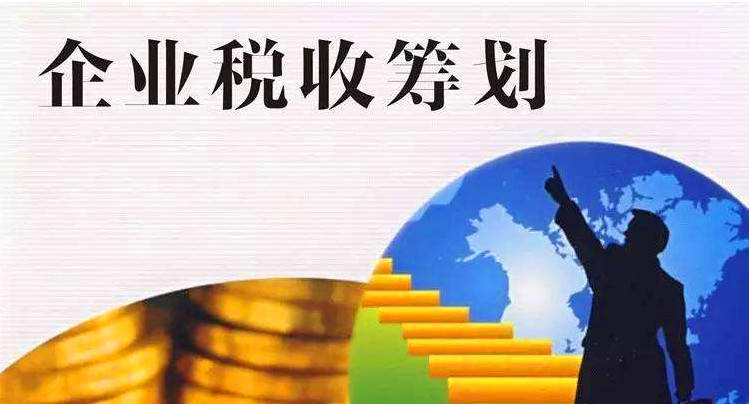 企业税收筹划